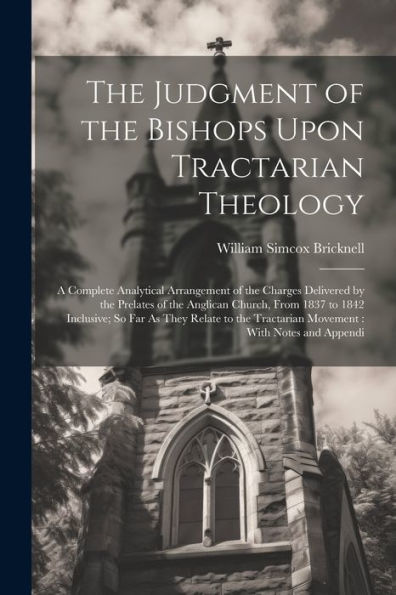 The Judgment of the Bishops Upon Tractarian Theology

William Simcox Bricknell

A Complete Analytical Arrangement of the Charges Delivered by the Prelates of the Anglican Church, From 1837 to 1842 Inclusive; So Far As They Relate to the Tractarian Movement : With Notes and Appendi